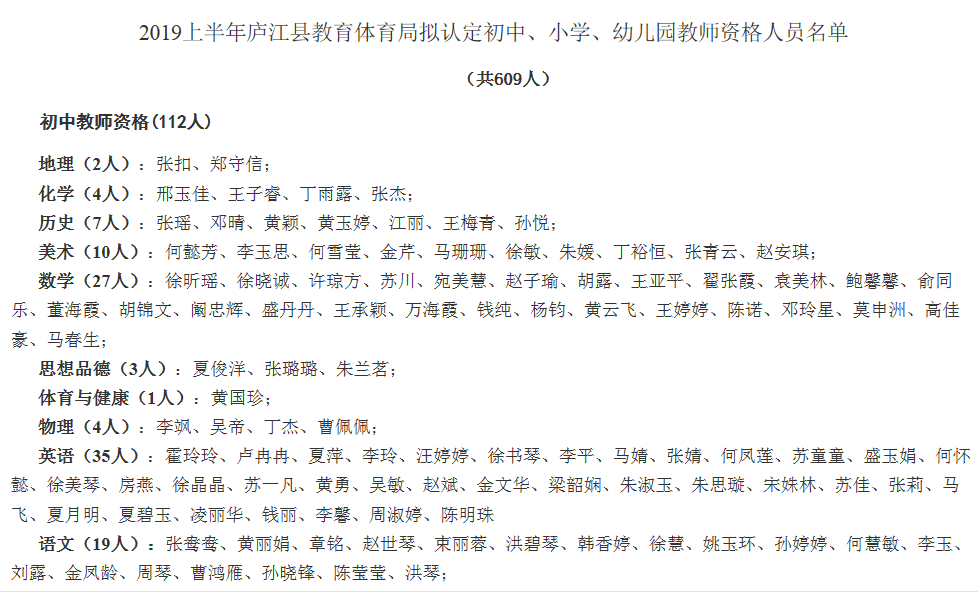 2019上半年庐江县教育体育局拟认定初中、小学、幼儿园教师资格人员名单

（共609人）

初中教师资格（112人）

地理（2人）：张扣、郑守信；

化学（4人）：邢玉佳、王子睿、丁雨露、张杰；

历史（7人）：张瑶、邓晴、黄颖、黄玉婷、江丽、王梅青、孙悦；

美术（10人）：何懿芳、李玉思、何雪莹、金芹、马珊珊、徐敏、朱媛、丁裕恒、张青云、赵安琪；

数学（27人）：徐昕瑶、徐晓诚、许琼方、苏川、宛美慧、赵子瑜、胡露、王亚平、翟张霞、袁美林、鲍馨馨、俞同乐、董海霞、胡锦文、阚忠辉、盛丹丹、王承颖、万海霞、钱纯、杨钧、黄云飞、王婷婷、陈诺、邓玲星、莫申洲、高佳豪、马春生；

思想品德（3人）：夏俊洋、张璐璐、朱兰茗；

体育与健康（1人）：黄国珍；

物理（4人）：李飒、吴帝、丁杰、曹佩佩；

英语（35人）：霍玲玲、卢冉冉、夏萍、李玲、汪婷婷、徐书琴、李平、马婧、张婧、何凤莲、苏童童、盛玉娟、何怀懿、徐美琴、房燕、徐晶晶、苏一凡、黄勇、吴敏、赵斌、金文华、梁韶娴、朱淑玉、朱思璇、宋姝林、苏佳、张莉、马飞、夏月明、夏碧玉、凌丽华、钱丽、李馨、周淑婷、陈明珠

语文（19人）：张鸯鸯、黄丽娟、章铭、赵世琴、束丽蓉、洪碧琴、韩香婷、徐慧、姚玉环、孙婷婷、何慧敏、李玉、刘露、金凤龄、周琴、曹鸿雁、孙晓锋、陈莹莹、洪琴；